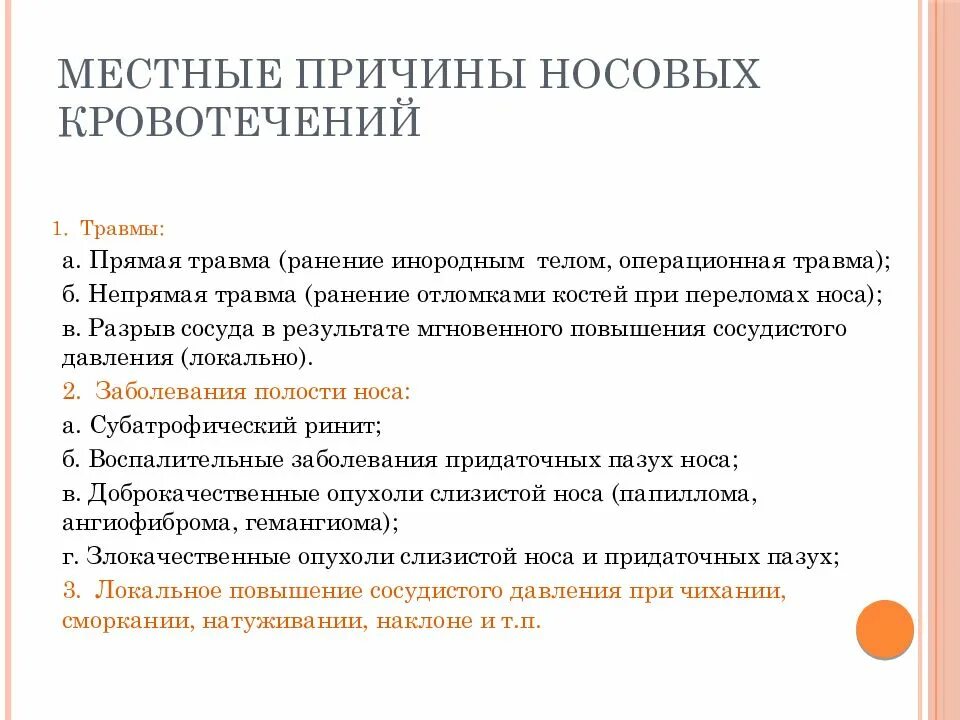 МЕСТНЫЕ ПРИЧИНЫ НОСОВЫХ КРОВОТЕЧЕНИЙ

1. Травмы:

а. Прямая травма (ранение инородным телом, операционная травма);

б. Непрямая травма (ранение отломками костей при переломах носа);

в. Разрыв сосуда в результате мгновенного повышения сосудистого давления (локально).

2. Заболевания полости носа:

а. Субатрофический ринит;

б. Воспалительные заболевания придаточных пазух носа;

в. Доброкачественные опухоли слизистой носа (папиллома, ангиофиброма, гемангиома);

г. Злокачественные опухоли слизистой носа и придаточных пазух;

3. Локальное повышение сосудистого давления при чихании, сморкании, натуживании, наклоне и т.п.